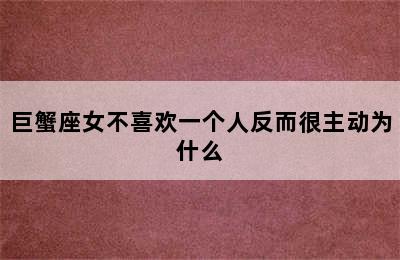 巨蟹座女不喜欢一个人反而很主动为什么